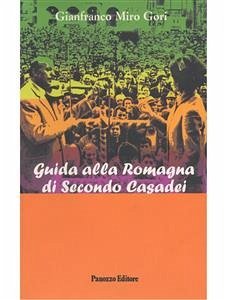 Gianfranco Miro Gori

Guida alla Romagna di Secondo Casadei

Panozzo Editore